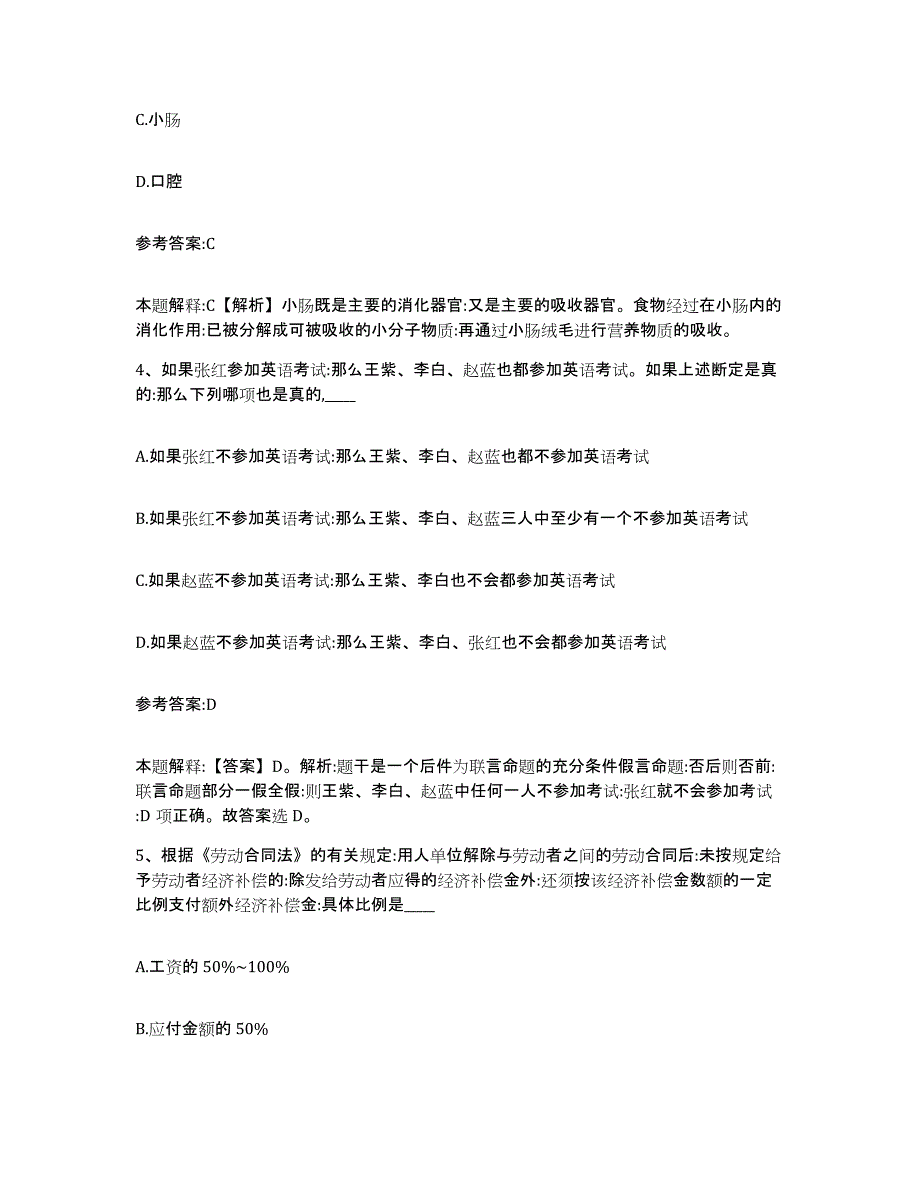 C.小肠

D.口腔

参考答案:C

本题解释:C【解析】小肠既是主要的消化器官:又是主要的吸收器官。食物经过在小肠内的消化作用:已被分解成可被吸收的小分子物质:再通过小肠绒毛进行营养物质的吸收。

4、如果张红参加英语考试:那么王紫、李白、赵蓝也都参加英语考试。如果上述断定是真的:那么下列哪项也是真的,____

A.如果张红不参加英语考试:那么王紫、李白、赵蓝也都不参加英语考试

B.如果张红不参加英语考试:那么王紫、李白、赵蓝三人中至少有一个不参加英语考试

C.如果赵蓝不参加英语考试:那么王紫、李白也不会都参加英语考试

D.如果赵蓝不参加英语考试:那么王紫、李白、张红也不会都参加英语考试

参考答案:D

本题解释:【答案】D。解析:题干是一个后件为联言命题的充分条件假言命题:否后则否前:联言命题部分一假全假:则王紫、李白、赵蓝中任何一人不参加考试:张红就不会参加考试:D 项正确。故答案选 D。

5、根据《劳动合同法》的有关规定:用人单位解除与劳动者之间的劳动合同后:未按规定给予劳动者经济补偿的:除发给劳动者应得的经济补偿金外:还须按该经济补偿金数额的一定比例支付额外经济补偿金:具体比例是____

A.工资的 50%~100%

B.应付金额的 50%